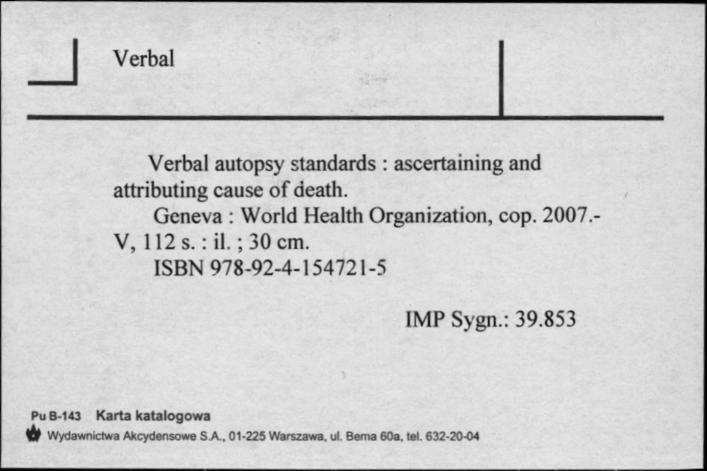 Verbal

Verbal autopsy standards : ascertaining and attributing cause of death.
Geneva : World Health Organization, cop. 2007.- V, 112 s. : il. ; 30 cm.
ISBN 978-92-4-154721-5

IMP Sygn.: 39.853

Pu B-143 Karta katalogowa
Wydawnictwa Akcydensowe S.A., 01-225 Warszawa, ul. Bema 60a, tel. 632-20-04